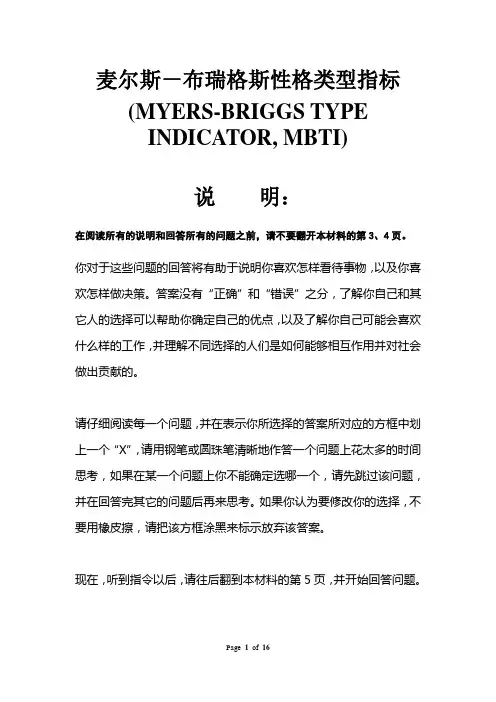 麦尔斯－布瑞格斯性格类型指标
(MYERS-BRIGGS TYPE INDICATOR, MBTI)

说　　明：

在阅读所有的说明和回答所有的问题之前，请不要翻开本材料的第 3、4 页。

你对于这些问题的回答将有助于说明你喜欢怎样看待事物，以及你喜欢怎样做决策。答案没有“正确”和“错误”之分，了解你自己和其它人的选择可以帮助你确定自己的优点，以及了解你自己可能会喜欢什么样的工作，并理解不同选择的人们是如何能够相互作用并对社会做出贡献的。

请仔细阅读每一个问题，并在表示你所选择的答案所对应的方框中划上一个“X”，请用钢笔或圆珠笔清晰地作答一个问题上花太多的时间思考，如果在某一个问题上你不能确定选哪一个，请先跳过该问题，并在回答完其它的问题后再来思考。如果你认为要修改你的选择，不要用橡皮擦，请把该方框涂黑来标示放弃该答案。

现在，听到指令以后，请往后翻到本材料的第 5 页，并开始回答问题。

Page 1 of 16